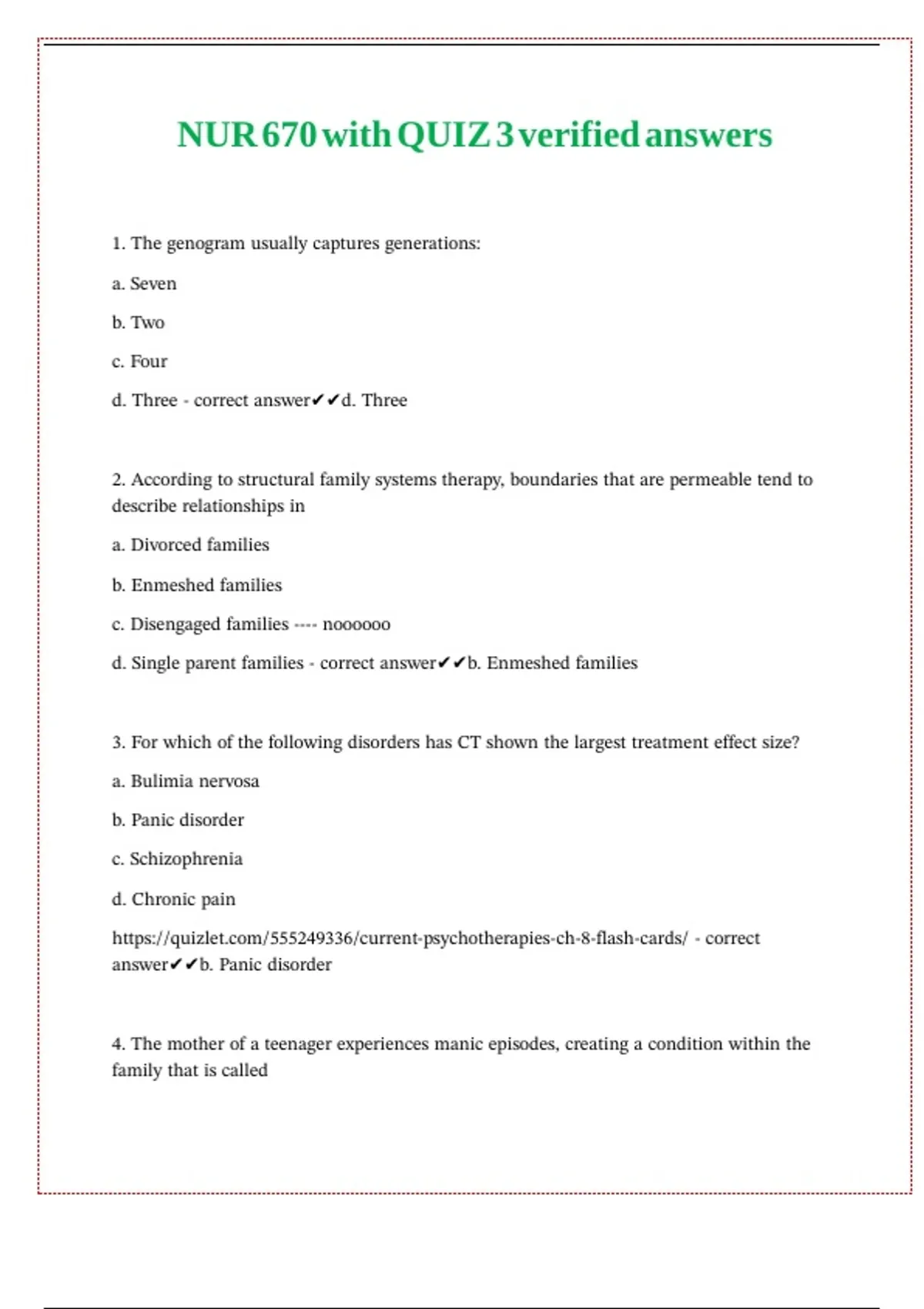 NUR 670 with QUIZ 3 verified answers

1. The genogram usually captures generations:

a. Seven

b. Two

c. Four

d. Three - correct answer✔✔d. Three

2. According to structural family systems therapy, boundaries that are permeable tend to describe relationships in

a. Divorced families

b. Enmeshed families

c. Disengaged families ---- noooooo

d. Single parent families - correct answer✔✔b. Enmeshed families

3. For which of the following disorders has CT shown the largest treatment effect size?

a. Bulimia nervosa

b. Panic disorder

c. Schizophrenia

d. Chronic pain

https://quizlet.com/555249336/current-psychotherapies-ch-8-flash-cards/ - correct answer✔✔b. Panic disorder

4. The mother of a teenager experiences manic episodes, creating a condition within the family that is called